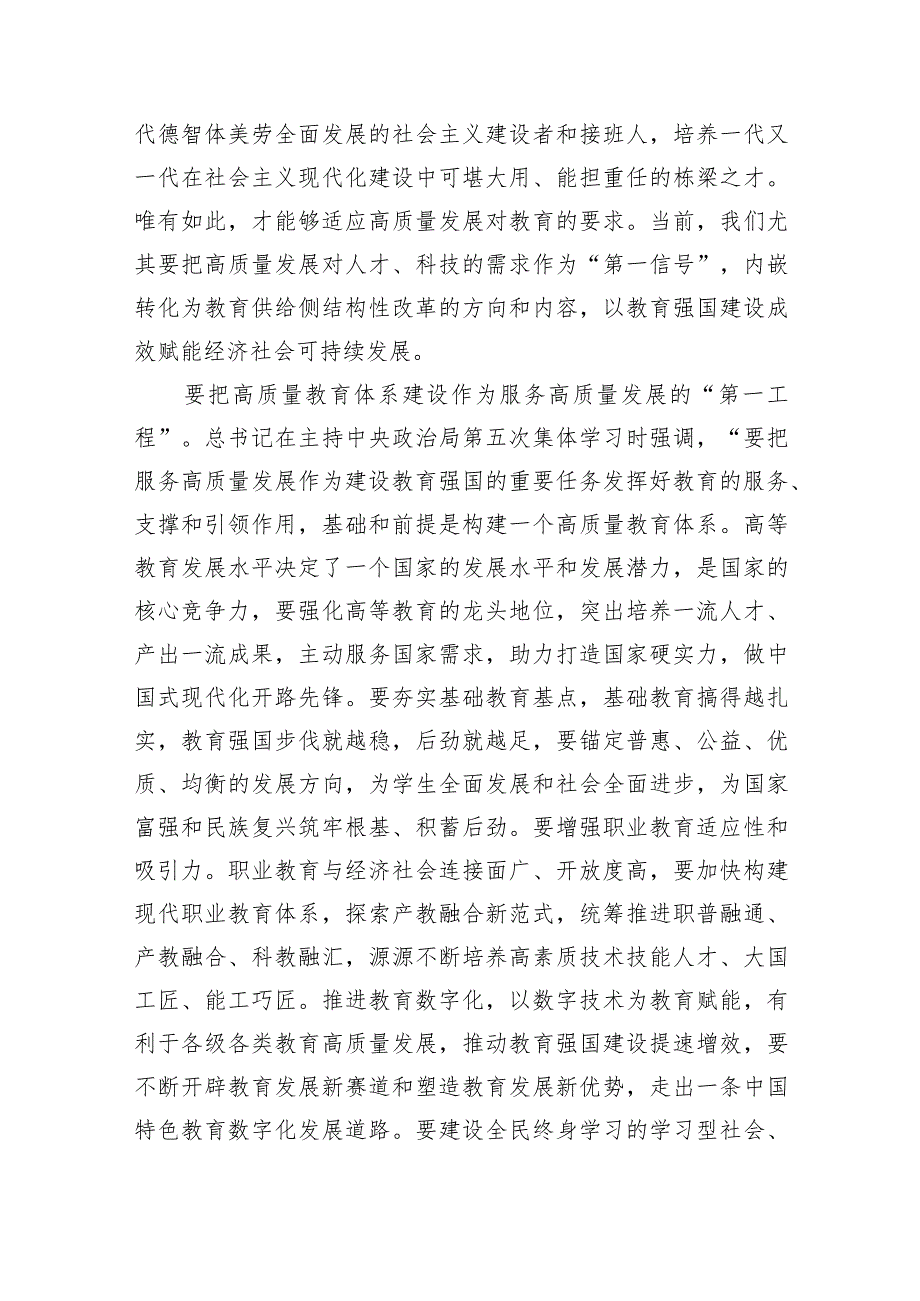 代德智体美劳全面发展的社会主义建设者和接班人，培养一代又一代在社会主义现代化建设中可堪大用、能担重任的栋梁之才。唯有如此，才能够适应高质量发展对教育的要求。当前，我们尤其要把高质量发展对人才、科技的需求作为“第一信号”，内嵌转化为教育供给侧结构性改革的方向和内容，以教育强国建设成效赋能经济社会可持续发展。

要把高质量教育体系建设作为服务高质量发展的“第一工程”。总书记在主持中央政治局第五次集体学习时强调，“要把服务高质量发展作为建设教育强国的重要任务发挥好教育的服务、支撑和引领作用，基础和前提是构建一个高质量教育体系。高等教育发展水平决定了一个国家的发展水平和发展潜力，是国家的核心竞争力，要强化高等教育的龙头地位，突出培养一流人才、产出一流成果，主动服务国家需求，助力打造国家硬实力，做中国式现代化开路先锋。要夯实基础教育基点，基础教育搞得越扎实，教育强国步伐就越稳，后劲就越足，要锚定普惠、公益、优质、均衡的发展方向，为学生全面发展和社会全面进步，为国家富强和民族复兴筑牢根基、积蓄后劲。要增强职业教育适应性和吸引力。职业教育与经济社会连接面广、开放度高，要加快构建现代职业教育体系，探索产教融合新范式，统筹推进职普融通、产教融合、科教融汇，源源不断培养高素质技术技能人才、大国工匠、能工巧匠。推进教育数字化，以数字技术为教育赋能，有利于各级各类教育高质量发展，推动教育强国建设提速增效，要不断开辟教育发展新赛道和塑造教育发展新优势，走出一条中国特色教育数字化发展道路。要建设全民终身学习的学习型社会、